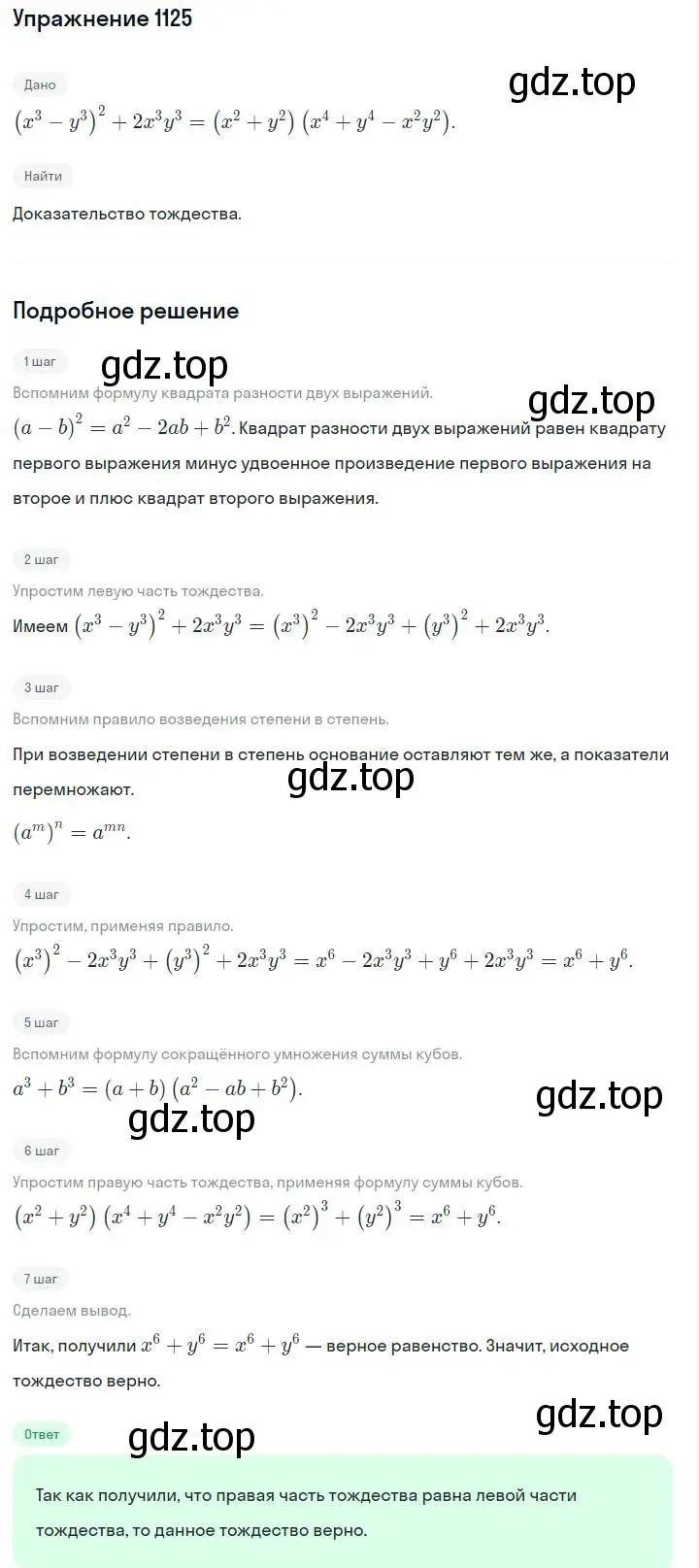 Упражнение 1125

Дано

gdz.top

$(x^3 - y^3)^2 + 2x^3y^3 = (x^2 + y^2)(x^4 + y^4 - x^2y^2)$.

Найти

Доказательство тождества.

Подробное решение

1 шаг

gdz.top

Вспомним формулу квадрата разности двух выражений.

gdz.top

$(a - b)^2 = a^2 - 2ab + b^2$. Квадрат разности двух выражений равен квадрату первого выражения минус удвоенное произведение первого выражения на второе и плюс квадрат второго выражения.

2 шаг

Упростим левую часть тождества.

Имеем $(x^3 - y^3)^2 + 2x^3y^3 = (x^3)^2 - 2x^3y^3 + (y^3)^2 + 2x^3y^3$.

3 шаг

Вспомним правило возведения степени в степень.

При возведении степени в степень основание оставляют тем же, а показатели перемножают.

gdz.top

$(a^m)^n = a^{mn}$.

4 шаг

Упростим, применяя правило.

$(x^3)^2 - 2x^3y^3 + (y^3)^2 + 2x^3y^3 = x^6 - 2x^3y^3 + y^6 + 2x^3y^3 = x^6 + y^6$.

5 шаг

Вспомним формулу сокращённого умножения суммы кубов.

$a^3 + b^3 = (a + b)(a^2 - ab + b^2)$.

gdz.top

gdz.top

6 шаг

Упростим правую часть тождества, применяя формулу суммы кубов.

$(x^2 + y^2)(x^4 + y^4 - x^2y^2) = (x^2)^3 + (y^2)^3 = x^6 + y^6$.

7 шаг

Сделаем вывод.

Итак, получили $x^6 + y^6 = x^6 + y^6$ — верное равенство. Значит, исходное тождество верно.

gdz.top

Ответ

gdz.top

Так как получили, что правая часть тождества равна левой части тождества, то данное тождество верно.